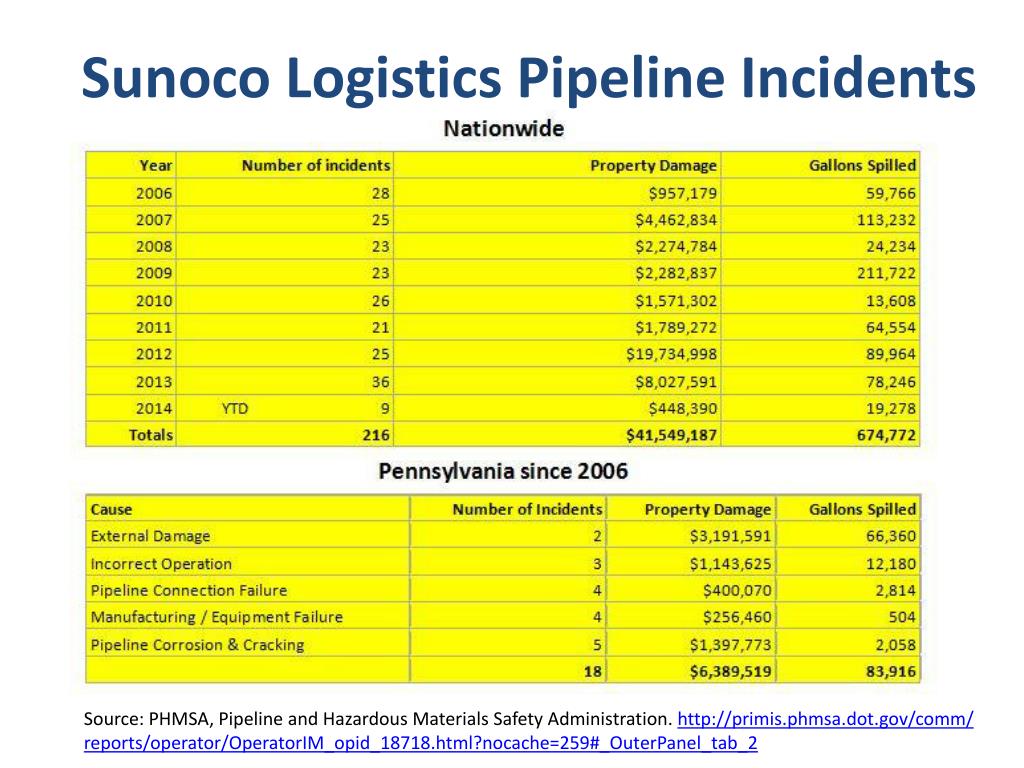 Sunoco Logistics Pipeline Incidents

Nationwide

| Year | Number of incidents | Property Damage | Gallons Spilled |
|---|---|---|---|
| 2006 | 28 | $957,179 | 59,766 |
| 2007 | 25 | $4,462,834 | 113,232 |
| 2008 | 23 | $2,274,784 | 24,234 |
| 2009 | 23 | $2,282,837 | 211,722 |
| 2010 | 26 | $1,571,302 | 13,608 |
| 2011 | 21 | $1,789,272 | 64,554 |
| 2012 | 25 | $19,734,998 | 89,964 |
| 2013 | 36 | $8,027,591 | 78,246 |
| 2014 | YTD 9 | $448,390 | 19,278 |
| Totals | 216 | $41,549,187 | 674,772 |

Pennsylvania since 2006

| Cause | Number of Incidents | Property Damage | Gallons Spilled |
|---|---|---|---|
| External Damage | 2 | $3,191,591 | 66,360 |
| Incorrect Operation | 3 | $1,143,625 | 12,180 |
| Pipeline Connection Failure | 4 | $400,070 | 2,814 |
| Manufacturing / Equipment Failure | 4 | $256,460 | 504 |
| Pipeline Corrosion & Cracking | 5 | $1,397,773 | 2,058 |
| | 18 | $6,389,519 | 83,916 |

Source: PHMSA, Pipeline and Hazardous Materials Safety Administration. http://primis.phmsa.dot.gov/comm/reports/operator/OperatorIM_opid_18718.html?nocache=259#_OuterPanel_tab_2